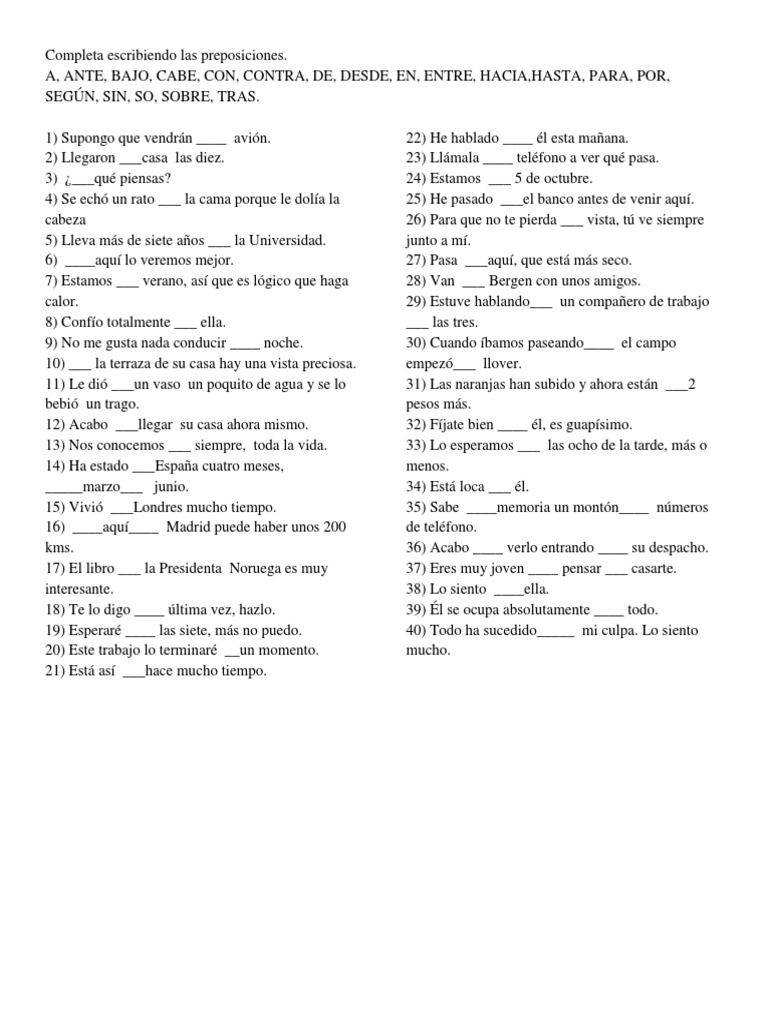 Completa escribiendo las preposiciones.
A, ANTE, BAJO, CABE, CON, CONTRA, DE, DESDE, EN, ENTRE, HACIA,HASTA, PARA, POR, SEGÚN, SIN, SO, SOBRE, TRAS.

1) Supongo que vendrán ____ avión.
2) Llegaron ___casa las diez.
3) ¿___qué piensas?
4) Se echó un rato ___ la cama porque le dolía la cabeza
5) Lleva más de siete años ___ la Universidad.
6) ____aquí lo veremos mejor.
7) Estamos ___ verano, así que es lógico que haga calor.
8) Confío totalmente ___ ella.
9) No me gusta nada conducir ____ noche.
10) ___ la terraza de su casa hay una vista preciosa.
11) Le dió ___un vaso un poquito de agua y se lo bebió un trago.
12) Acabo ___llegar su casa ahora mismo.
13) Nos conocemos ___ siempre, toda la vida.
14) Ha estado ___España cuatro meses, _____marzo___ junio.
15) Vivió ___Londres mucho tiempo.
16) ____aquí____ Madrid puede haber unos 200 kms.
17) El libro ___ la Presidenta Noruega es muy interesante.
18) Te lo digo ____ última vez, hazlo.
19) Esperaré ____ las siete, más no puedo.
20) Este trabajo lo terminaré __un momento.
21) Está así ___hace mucho tiempo.

22) He hablado ____ él esta mañana.
23) Llámala ____ teléfono a ver qué pasa.
24) Estamos ___ 5 de octubre.
25) He pasado ___el banco antes de venir aquí.
26) Para que no te pierda ___ vista, tú ve siempre junto a mí.
27) Pasa ___aquí, que está más seco.
28) Van ___ Bergen con unos amigos.
29) Estuve hablando___ un compañero de trabajo ___ las tres.
30) Cuando íbamos paseando____ el campo empezó___ llover.
31) Las naranjas han subido y ahora están ___2 pesos más.
32) Fíjate bien ____ él, es guapísimo.
33) Lo esperamos ___ las ocho de la tarde, más o menos.
34) Está loca ___ él.
35) Sabe ____memoria un montón____ números de teléfono.
36) Acabo ____ verlo entrando ____ su despacho.
37) Eres muy joven ____ pensar ___ casarte.
38) Lo siento ____ella.
39) Él se ocupa absolutamente ____ todo.
40) Todo ha sucedido_____ mi culpa. Lo siento mucho.